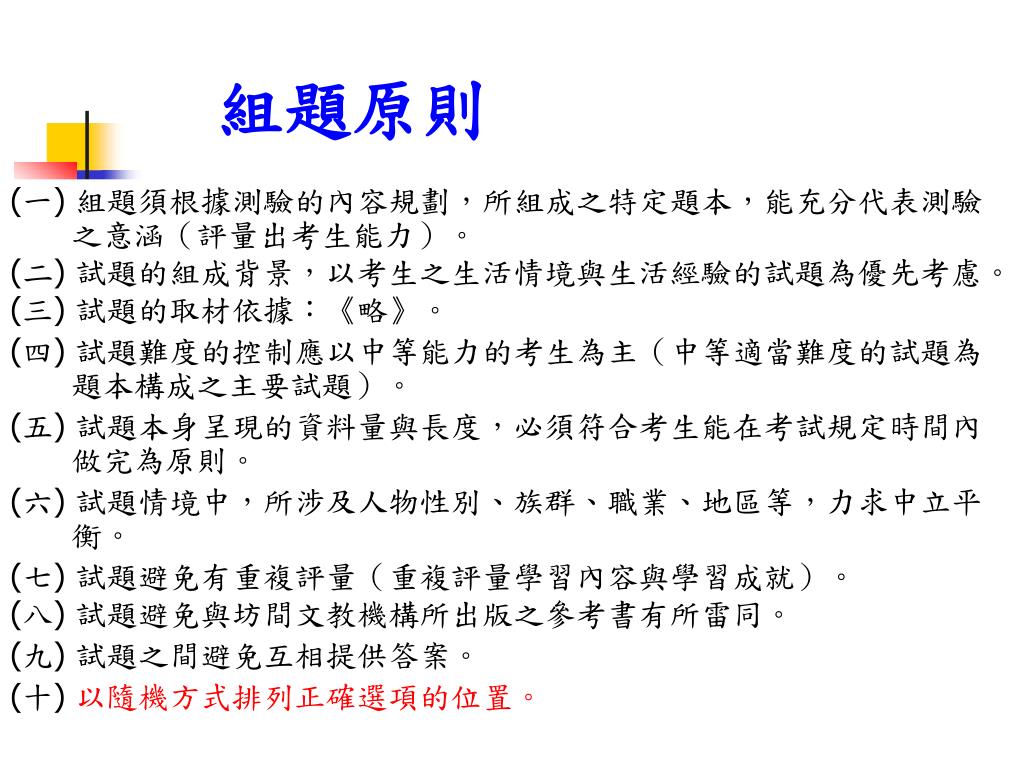 組題原則

(一) 組題須根據測驗的內容規劃，所組成之特定題本，能充分代表測驗之意涵（評量出考生能力）。

(二) 試題的組成背景，以考生之生活情境與生活經驗的試題為優先考慮。

(三) 試題的取材依據：《略》。

(四) 試題難度的控制應以中等能力的考生為主（中等適當難度的試題為題本構成之主要試題）。

(五) 試題本身呈現的資料量與長度，必須符合考生能在考試規定時間內做完為原則。

(六) 試題情境中，所涉及人物性別、族群、職業、地區等，力求中立平衡。

(七) 試題避免有重複評量（重複評量學習內容與學習成就）。

(八) 試題避免與坊間文教機構所出版之參考書有所雷同。

(九) 試題之間避免互相提供答案。

(十) 以隨機方式排列正確選項的位置。